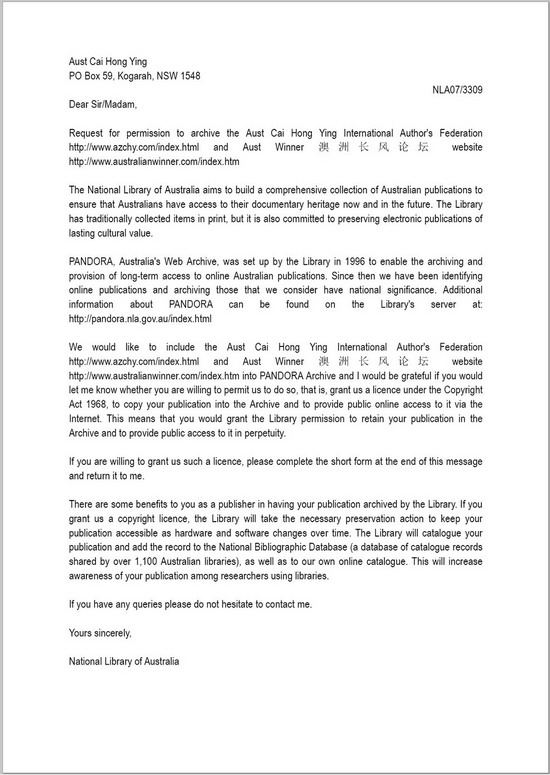 Aust Cai Hong Ying
PO Box 59, Kogarah, NSW 1548

NLA07/3309

Dear Sir/Madam,

Request for permission to archive the Aust Cai Hong Ying International Author's Federation http://www.azchy.com/index.html and Aust Winner 澳洲长风论坛 website http://www.australianwinner.com/index.htm

The National Library of Australia aims to build a comprehensive collection of Australian publications to ensure that Australians have access to their documentary heritage now and in the future. The Library has traditionally collected items in print, but it is also committed to preserving electronic publications of lasting cultural value.

PANDORA, Australia's Web Archive, was set up by the Library in 1996 to enable the archiving and provision of long-term access to online Australian publications. Since then we have been identifying online publications and archiving those that we consider have national significance. Additional information about PANDORA can be found on the Library's server at: http://pandora.nla.gov.au/index.html

We would like to include the Aust Cai Hong Ying International Author's Federation http://www.azchy.com/index.html and Aust Winner 澳洲长风论坛 website http://www.australianwinner.com/index.htm into PANDORA Archive and I would be grateful if you would let me know whether you are willing to permit us to do so, that is, grant us a licence under the Copyright Act 1968, to copy your publication into the Archive and to provide public online access to it via the Internet. This means that you would grant the Library permission to retain your publication in the Archive and to provide public access to it in perpetuity.

If you are willing to grant us such a licence, please complete the short form at the end of this message and return it to me.

There are some benefits to you as a publisher in having your publication archived by the Library. If you grant us a copyright licence, the Library will take the necessary preservation action to keep your publication accessible as hardware and software changes over time. The Library will catalogue your publication and add the record to the National Bibliographic Database (a database of catalogue records shared by over 1,100 Australian libraries), as well as to our own online catalogue. This will increase awareness of your publication among researchers using libraries.

If you have any queries please do not hesitate to contact me.

Yours sincerely,

National Library of Australia